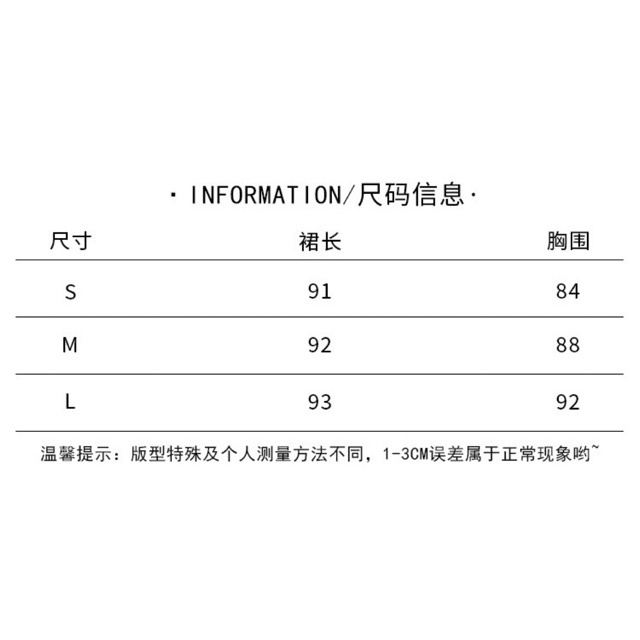 · INFORMATION/尺码信息·

| 尺寸 | 裙长 | 胸围 |
|---|---|---|
| S | 91 | 84 |
| M | 92 | 88 |
| L | 93 | 92 |

温馨提示：版型特殊及个人测量方法不同，1-3CM误差属于正常现象哟~